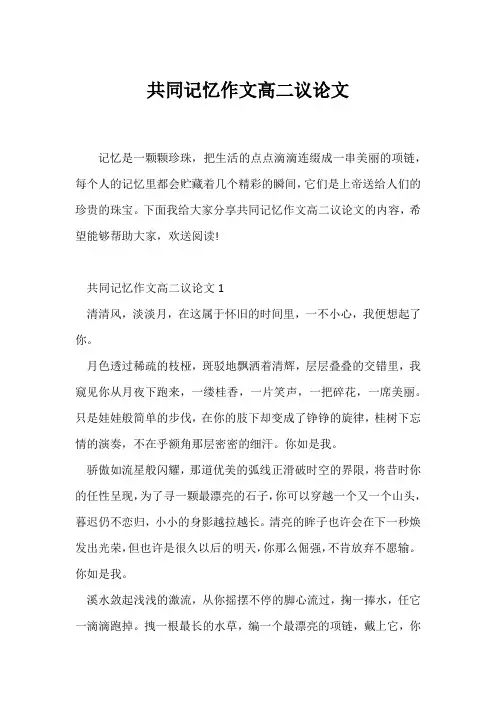 共同记忆作文高二议论文

记忆是一颗颗珍珠，把生活的点点滴滴连缀成一串美丽的项链，每个人的记忆里都会贮藏着几个精彩的瞬间，它们是上帝送给人们的珍贵的珠宝。下面我给大家分享共同记忆作文高二议论文的内容，希望能够帮助大家，欢送阅读!

共同记忆作文高二议论文 1

清清风，淡淡月，在这属于怀旧的时间里，一不小心，我便想起了你。

月色透过稀疏的枝桠，斑驳地飘洒着清辉，层层叠叠的交错里，我窥见你从月夜下跑来，一缕桂香，一片笑声，一把碎花，一席美丽。只是娃娃般简单的步伐，在你的肢下却变成了铮铮的旋律，桂树下忘情的演奏，不在乎额角那层密密的细汗。你如是我。

骄傲如流星般闪耀，那道优美的弧线正滑破时空的界限，将昔时你的任性呈现，为了寻一颗最漂亮的石子，你可以穿越一个又一个山头，暮迟仍不恋归，小小的身影越拉越长。清亮的眸子也许会在下一秒焕发出光荣，但也许是很久以后的明天，你那么倔强，不肯放弃不愿输。你如是我。

溪水敛起浅浅的激流，从你摇摆不停的脚心流过，掬一捧水，任它一滴滴跑掉。拽一根最长的水草，编一个最漂亮的项链，戴上它，你